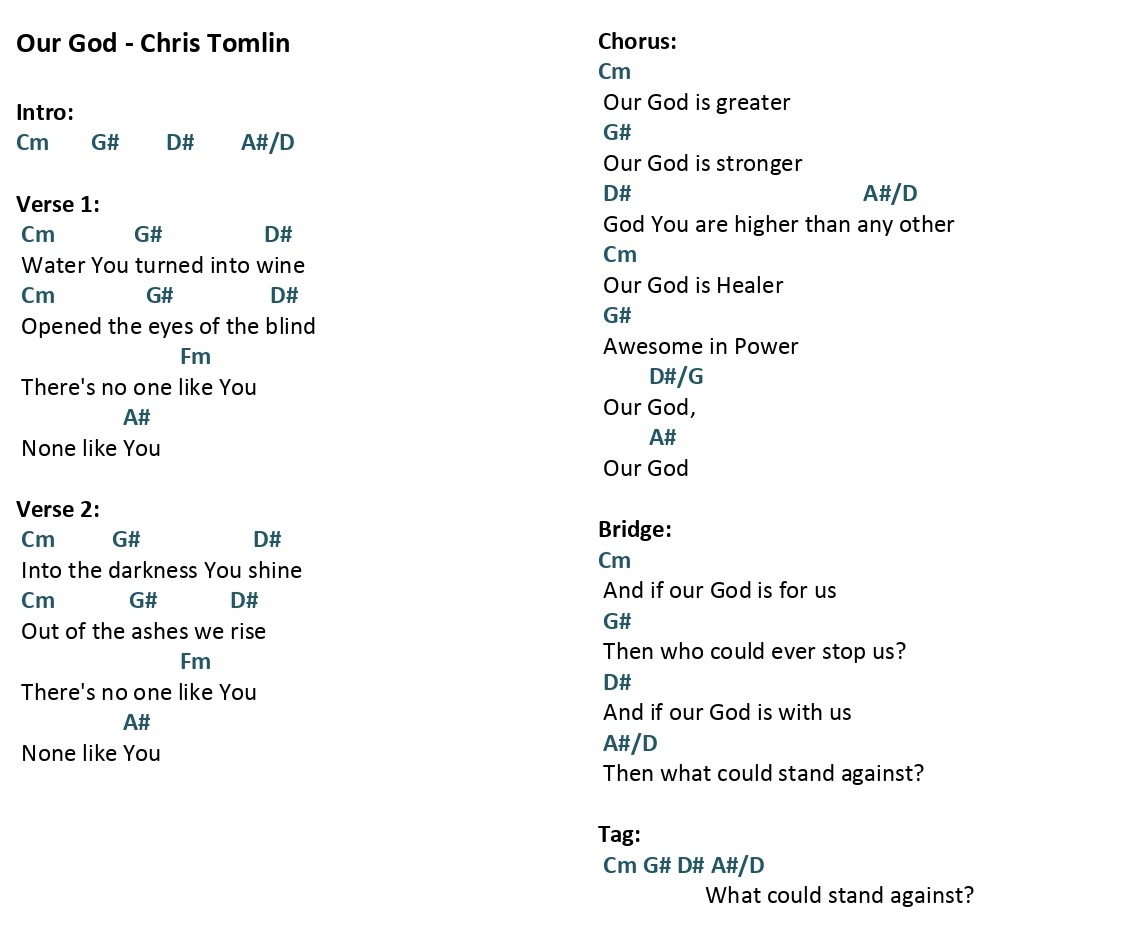 Our God - Chris Tomlin

Intro:
Cm G# D# A#/D

Verse 1:
Cm G# D#
Water You turned into wine
Cm G# D#
Opened the eyes of the blind
Fm
There's no one like You
A#
None like You

Verse 2:
Cm G# D#
Into the darkness You shine
Cm G# D#
Out of the ashes we rise
Fm
There's no one like You
A#
None like You

Chorus:
Cm
Our God is greater
G#
Our God is stronger
D# A#/D
God You are higher than any other
Cm
Our God is Healer
G#
Awesome in Power
D#/G
Our God,
A#
Our God

Bridge:
Cm
And if our God is for us
G#
Then who could ever stop us?
D#
And if our God is with us
A#/D
Then what could stand against?

Tag:
Cm G# D# A#/D
What could stand against?